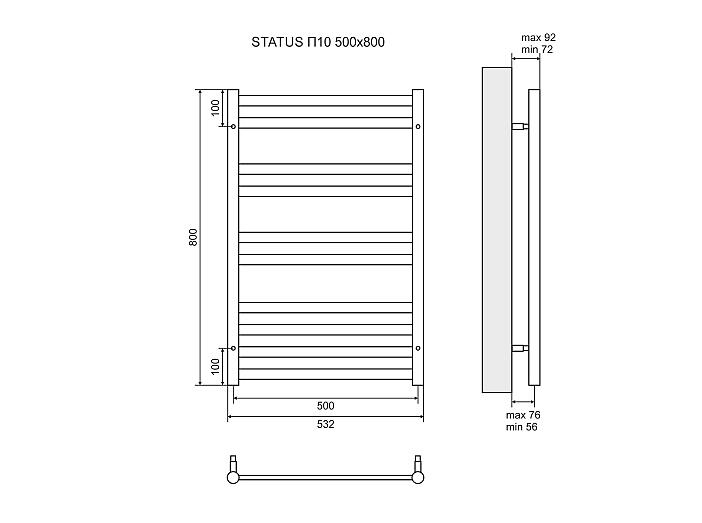 STATUS П10 500x800

max 92
min 72

100

800

100

500

532

max 76
min 56